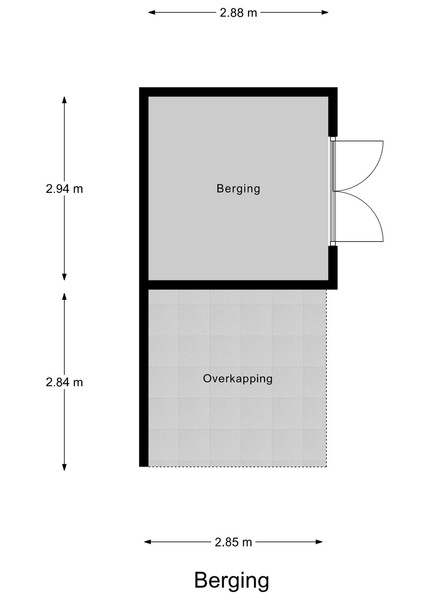 2.88 m

2.94 m

Berging

2.84 m

Overkapping

2.85 m

Berging